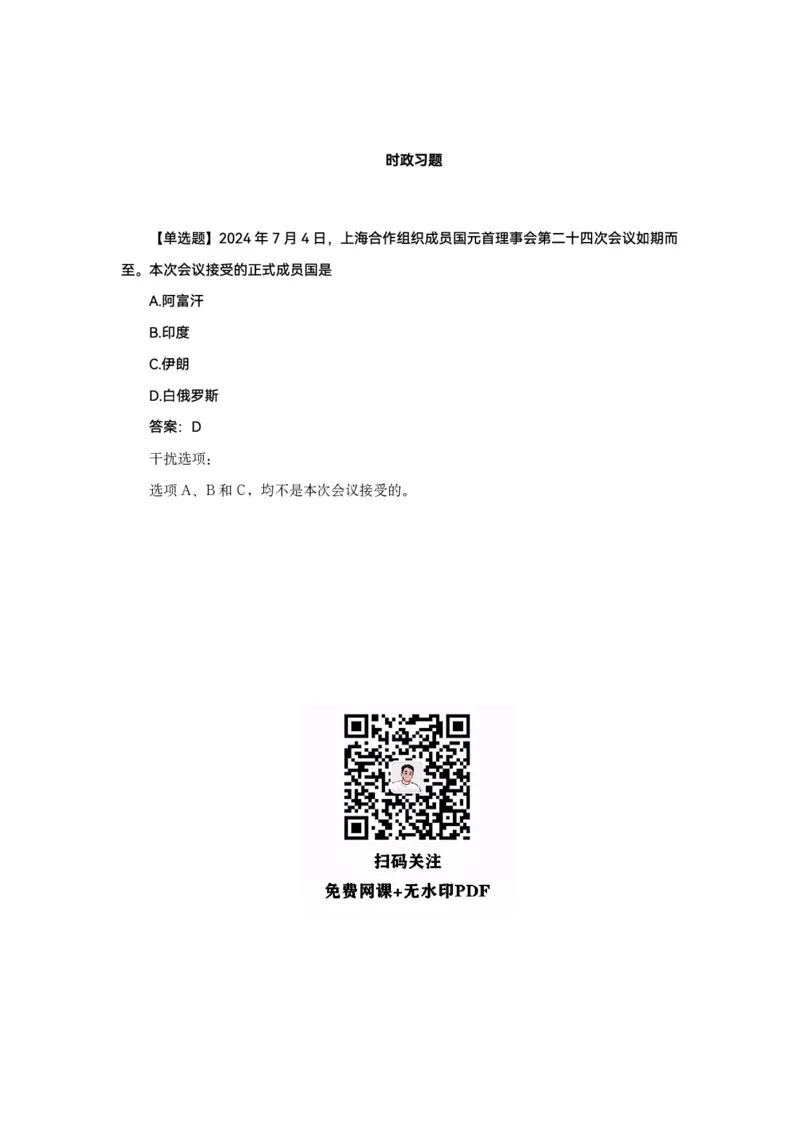 时政习题

【单选题】2024 年 7 月 4 日，上海合作组织成员国元首理事会第二十四次会议如期而至。本次会议接受的正式成员国是

A.阿富汗

B.印度

C.伊朗

D.白俄罗斯

答案：D

干扰选项：

选项 A、B 和 C，均不是本次会议接受的。

扫码关注
免费网课+无水印PDF